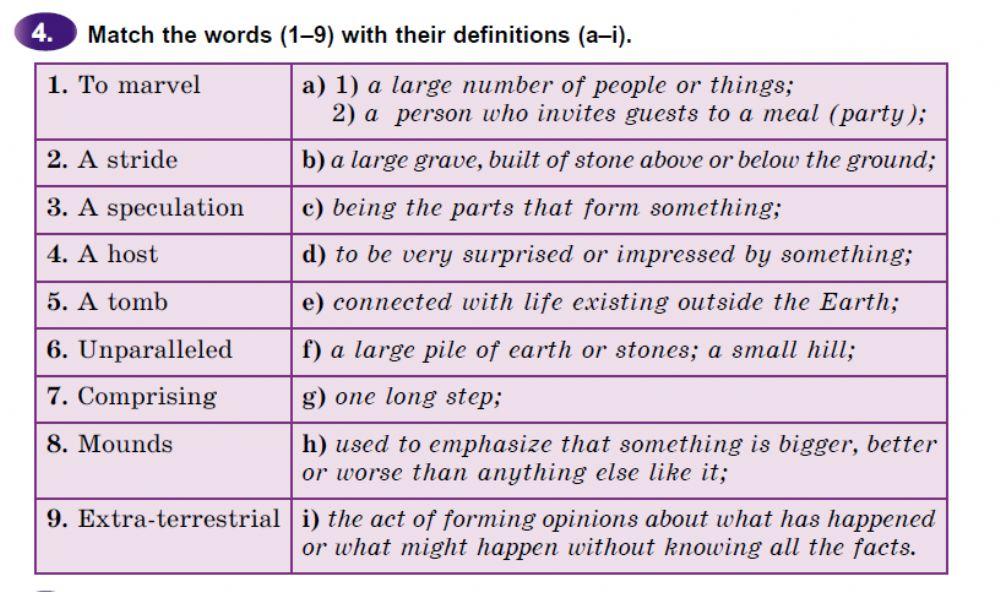 4. Match the words (1–9) with their definitions (a–i).

| 1. To marvel | a) 1) a large number of people or things; 2) a person who invites guests to a meal (party); |
|---|---|
| 2. A stride | b) a large grave, built of stone above or below the ground; |
| 3. A speculation | c) being the parts that form something; |
| 4. A host | d) to be very surprised or impressed by something; |
| 5. A tomb | e) connected with life existing outside the Earth; |
| 6. Unparalleled | f) a large pile of earth or stones; a small hill; |
| 7. Comprising | g) one long step; |
| 8. Mounds | h) used to emphasize that something is bigger, better or worse than anything else like it; |
| 9. Extra-terrestrial | i) the act of forming opinions about what has happened or what might happen without knowing all the facts. |